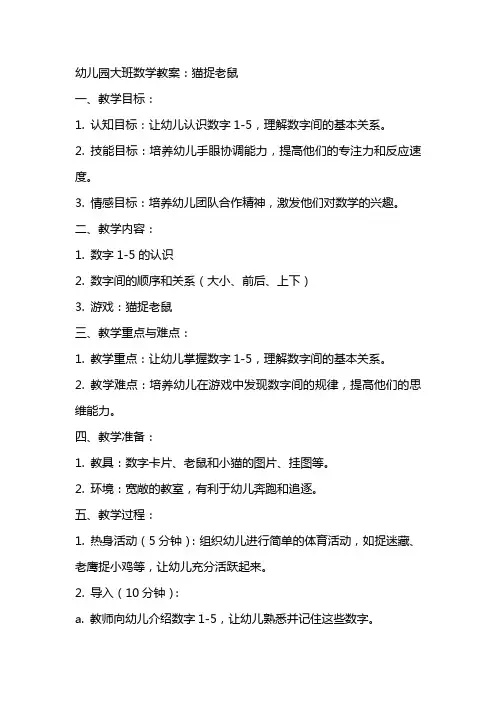 幼儿园大班数学教案：猫捉老鼠

一、教学目标：

1. 认知目标：让幼儿认识数字 1-5，理解数字间的基本关系。

2. 技能目标：培养幼儿手眼协调能力，提高他们的专注力和反应速度。

3. 情感目标：培养幼儿团队合作精神，激发他们对数学的兴趣。

二、教学内容：

1. 数字 1-5 的认识

2. 数字间的顺序和关系（大小、前后、上下）

3. 游戏：猫捉老鼠

三、教学重点与难点：

1. 教学重点：让幼儿掌握数字 1-5，理解数字间的基本关系。

2. 教学难点：培养幼儿在游戏中发现数字间的规律，提高他们的思维能力。

四、教学准备：

1. 教具：数字卡片、老鼠和小猫的图片、挂图等。

2. 环境：宽敞的教室，有利于幼儿奔跑和追逐。

五、教学过程：

1. 热身活动（5 分钟）：组织幼儿进行简单的体育活动，如捉迷藏、老鹰捉小鸡等，让幼儿充分活跃起来。

2. 导入（10 分钟）：

a. 教师向幼儿介绍数字 1-5，让幼儿熟悉并记住这些数字。